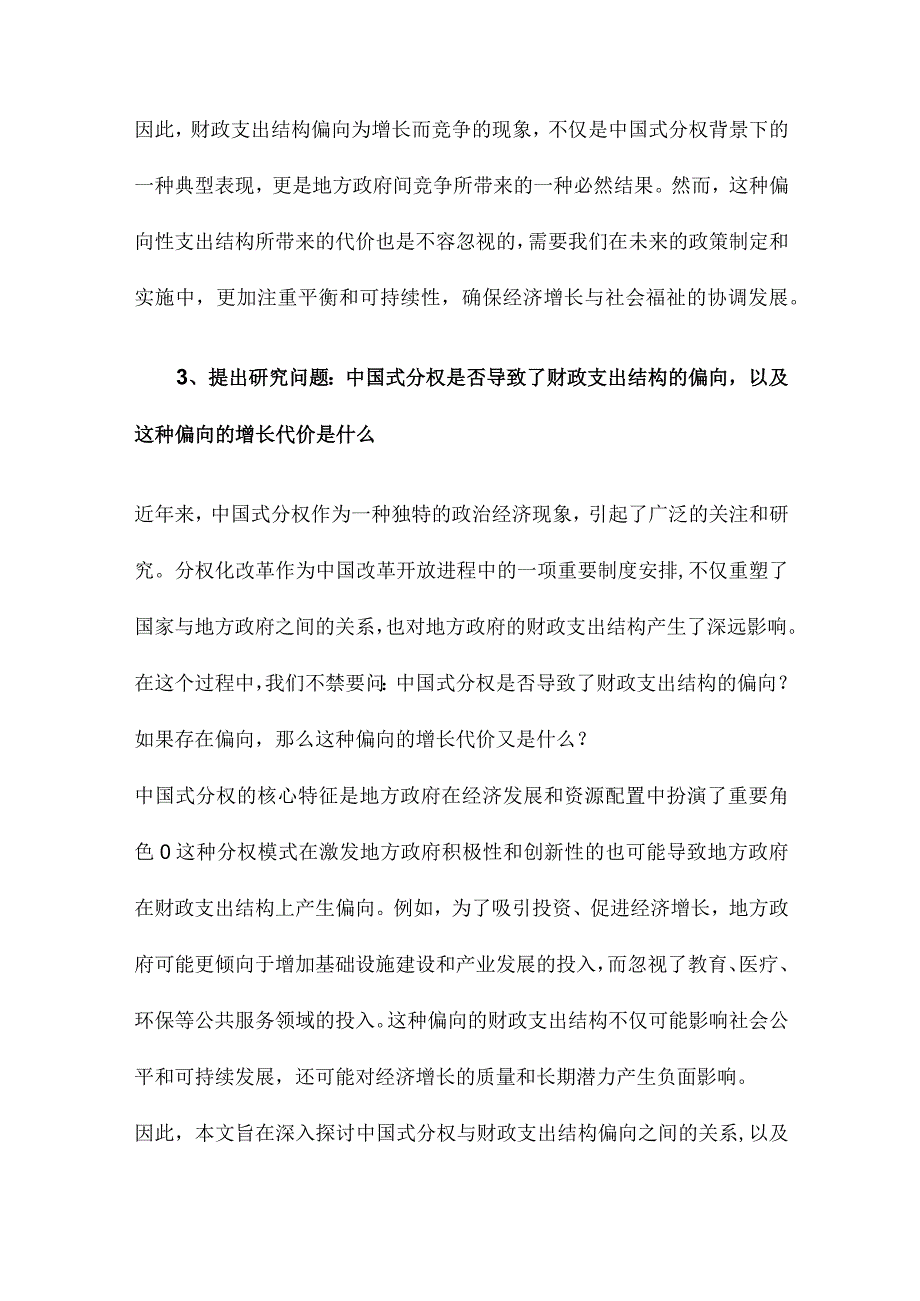 因此，财政支出结构偏向为增长而竞争的现象，不仅是中国式分权背景下的一种典型表现，更是地方政府间竞争所带来的一种必然结果。然而，这种偏向性支出结构所带来的代价也是不容忽视的，需要我们在未来的政策制定和实施中，更加注重平衡和可持续性，确保经济增长与社会福祉的协调发展。

3、提出研究问题：中国式分权是否导致了财政支出结构的偏向，以及这种偏向的增长代价是什么

近年来，中国式分权作为一种独特的政治经济现象，引起了广泛的关注和研究。分权化改革作为中国改革开放进程中的一项重要制度安排，不仅重塑了国家与地方政府之间的关系，也对地方政府的财政支出结构产生了深远影响。在这个过程中，我们不禁要问：中国式分权是否导致了财政支出结构的偏向？如果存在偏向，那么这种偏向的增长代价又是什么？

中国式分权的核心特征是地方政府在经济发展和资源配置中扮演了重要角色0这种分权模式在激发地方政府积极性和创新性的也可能导致地方政府在财政支出结构上产生偏向。例如，为了吸引投资、促进经济增长，地方政府可能更倾向于增加基础设施建设和产业发展的投入，而忽视了教育、医疗、环保等公共服务领域的投入。这种偏向的财政支出结构不仅可能影响社会公平和可持续发展，还可能对经济增长的质量和长期潜力产生负面影响。

因此，本文旨在深入探讨中国式分权与财政支出结构偏向之间的关系，以及